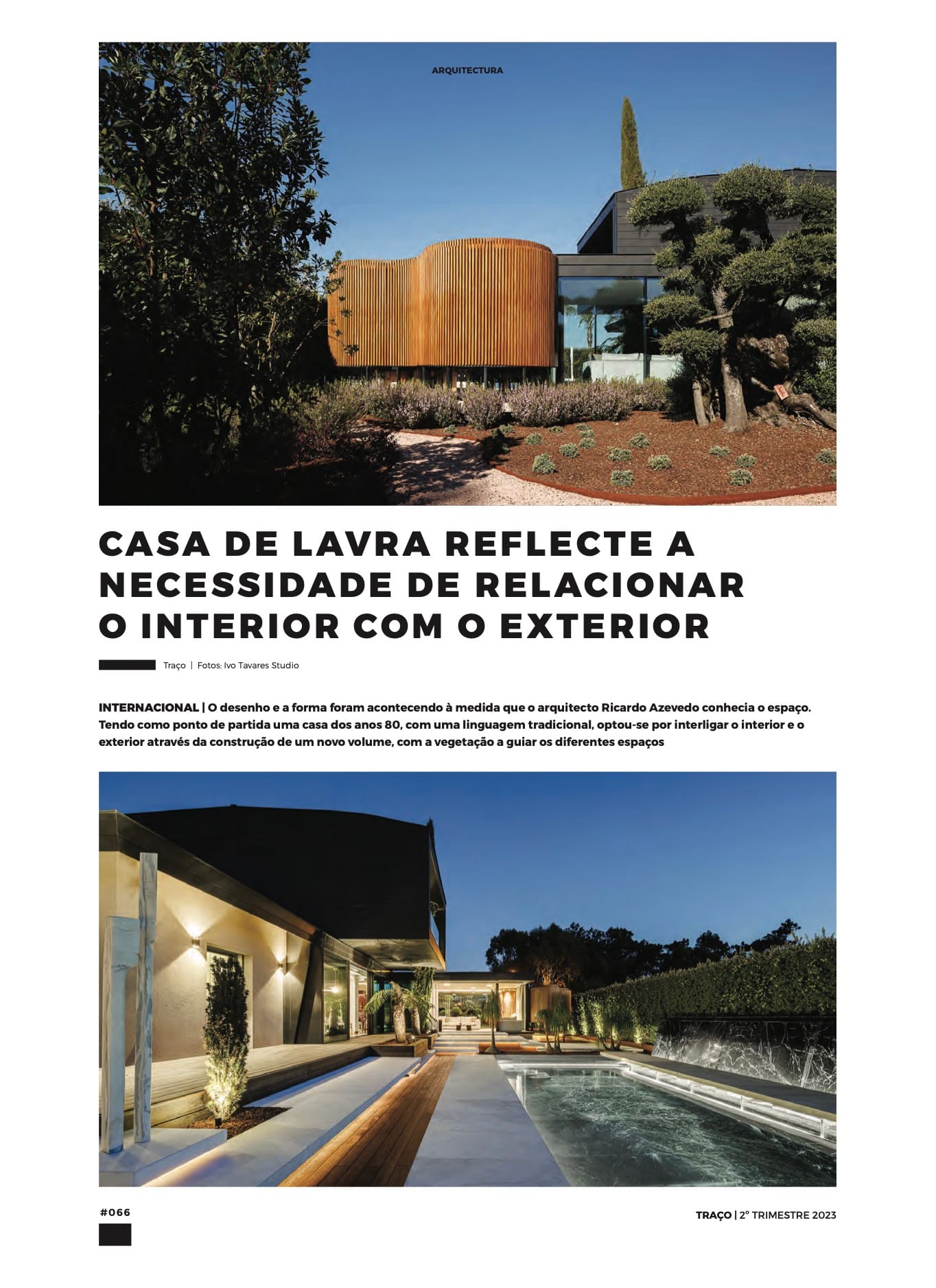 ARQUITECTURA

CASA DE LAVRA REFLECTE A NECESSIDADE DE RELACIONAR O INTERIOR COM O EXTERIOR

Traço | Fotos: Ivo Tavares Studio

INTERNACIONAL | O desenho e a forma foram acontecendo à medida que o arquitecto Ricardo Azevedo conhecia o espaço. Tendo como ponto de partida uma casa dos anos 80, com uma linguagem tradicional, optou-se por interligar o interior e o exterior através da construção de um novo volume, com a vegetação a guiar os diferentes espaços

#066

TRAÇO | 2º TRIMESTRE 2023